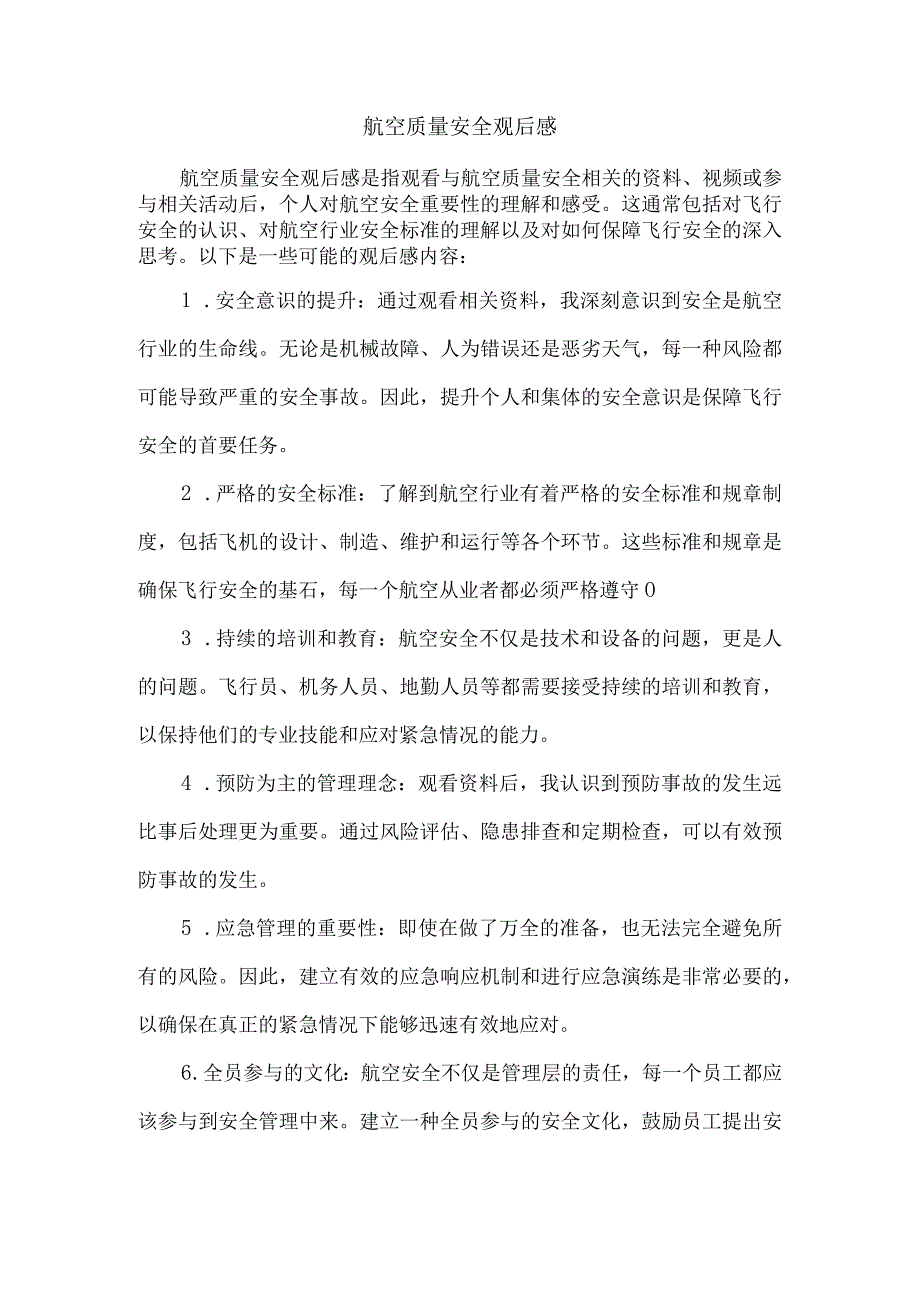 航空质量安全观后感

航空质量安全观后感是指观看与航空质量安全相关的资料、视频或参与相关活动后，个人对航空安全重要性的理解和感受。这通常包括对飞行安全的认识、对航空行业安全标准的理解以及对如何保障飞行安全的深入思考。以下是一些可能的观后感内容：

1．安全意识的提升：通过观看相关资料，我深刻意识到安全是航空行业的生命线。无论是机械故障、人为错误还是恶劣天气，每一种风险都可能导致严重的安全事故。因此，提升个人和集体的安全意识是保障飞行安全的首要任务。

2．严格的安全标准：了解到航空行业有着严格的安全标准和规章制度，包括飞机的设计、制造、维护和运行等各个环节。这些标准和规章是确保飞行安全的基石，每一个航空从业者都必须严格遵守0

3．持续的培训和教育：航空安全不仅是技术和设备的问题，更是人的问题。飞行员、机务人员、地勤人员等都需要接受持续的培训和教育，以保持他们的专业技能和应对紧急情况的能力。

4．预防为主的管理理念：观看资料后，我认识到预防事故的发生远比事后处理更为重要。通过风险评估、隐患排查和定期检查，可以有效预防事故的发生。

5．应急管理的重要性：即使在做了万全的准备，也无法完全避免所有的风险。因此，建立有效的应急响应机制和进行应急演练是非常必要的，以确保在真正的紧急情况下能够迅速有效地应对。

6.全员参与的文化：航空安全不仅是管理层的责任，每一个员工都应该参与到安全管理中来。建立一种全员参与的安全文化，鼓励员工提出安